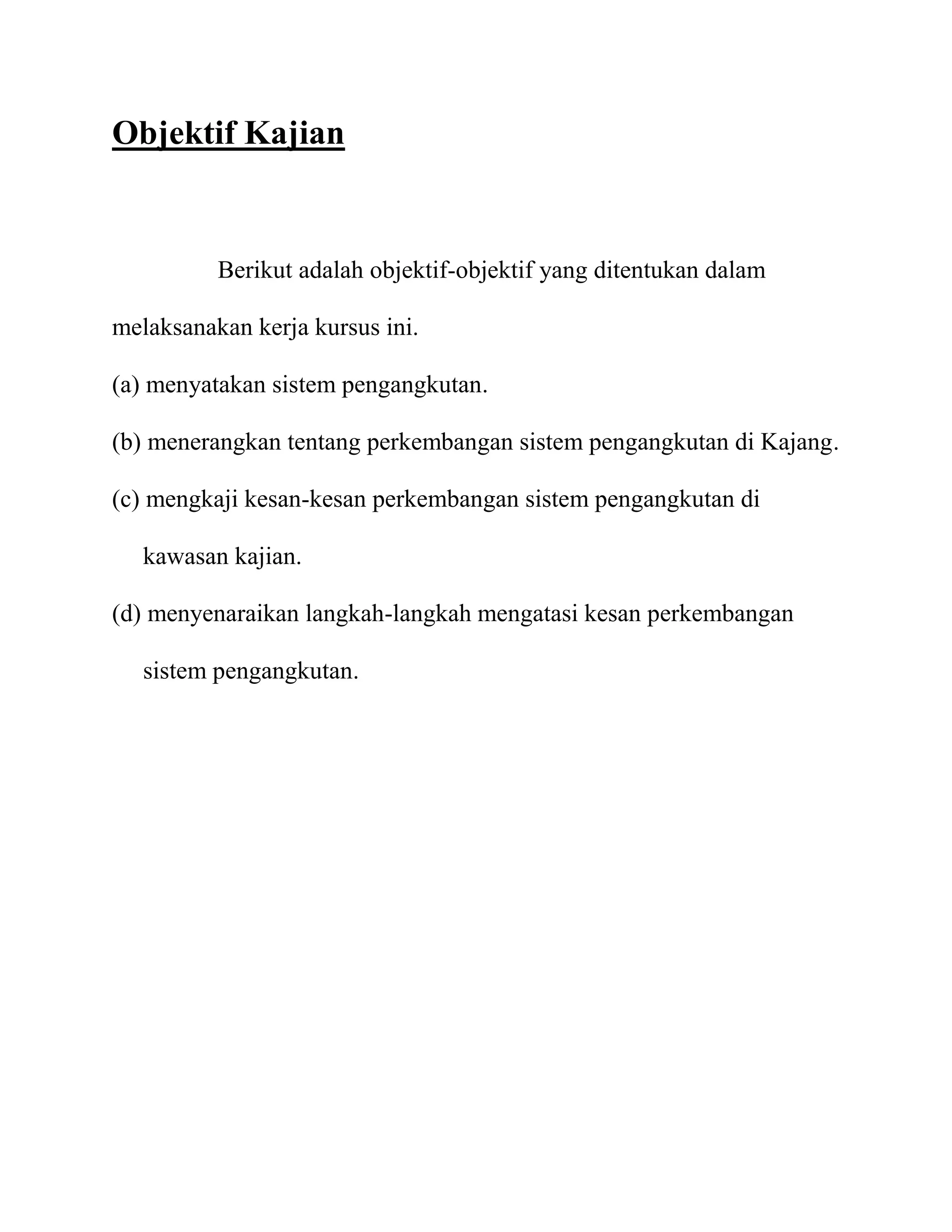 Objektif Kajian

Berikut adalah objektif-objektif yang ditentukan dalam melaksanakan kerja kursus ini.

(a) menyatakan sistem pengangkutan.

(b) menerangkan tentang perkembangan sistem pengangkutan di Kajang.

(c) mengkaji kesan-kesan perkembangan sistem pengangkutan di kawasan kajian.

(d) menyenaraikan langkah-langkah mengatasi kesan perkembangan sistem pengangkutan.